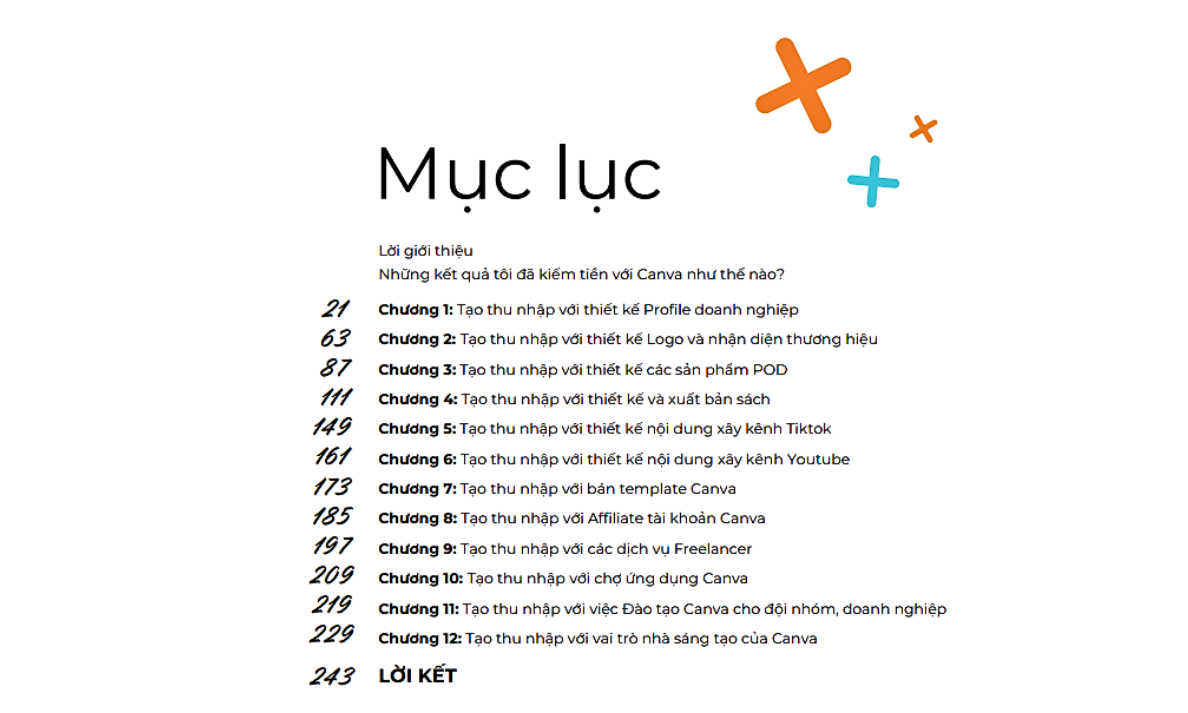 Mục lục

Lời giới thiệu
Những kết quả tôi đã kiếm tiền với Canva như thế nào?

21 Chương 1: Tạo thu nhập với thiết kế Profile doanh nghiệp
63 Chương 2: Tạo thu nhập với thiết kế Logo và nhận diện thương hiệu
87 Chương 3: Tạo thu nhập với thiết kế các sản phẩm POD
111 Chương 4: Tạo thu nhập với thiết kế và xuất bản sách
149 Chương 5: Tạo thu nhập với thiết kế nội dung xây kênh Tiktok
161 Chương 6: Tạo thu nhập với thiết kế nội dung xây kênh Youtube
173 Chương 7: Tạo thu nhập với bán template Canva
185 Chương 8: Tạo thu nhập với Affiliate tài khoản Canva
197 Chương 9: Tạo thu nhập với các dịch vụ Freelancer
209 Chương 10: Tạo thu nhập với chợ ứng dụng Canva
219 Chương 11: Tạo thu nhập với việc Đào tạo Canva cho đội nhóm, doanh nghiệp
229 Chương 12: Tạo thu nhập với vai trò nhà sáng tạo của Canva
243 LỜI KẾT